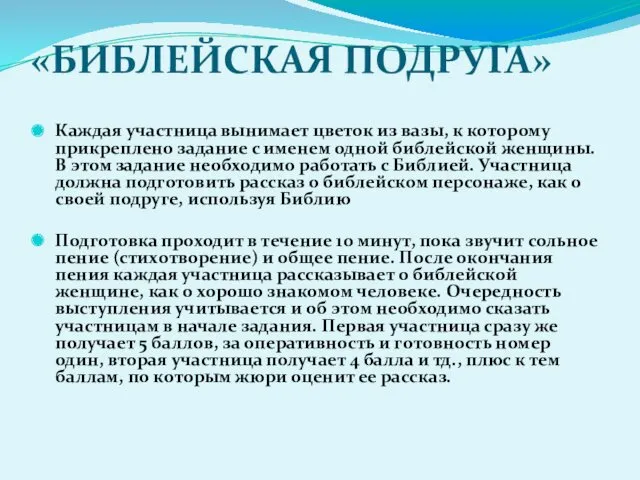 «БИБЛЕЙСКАЯ ПОДРУГА»

Каждая участница вынимает цветок из вазы, к которому прикреплено задание с именем одной библейской женщины. В этом задание необходимо работать с Библией. Участница должна подготовить рассказ о библейском персонаже, как о своей подруге, используя Библию

Подготовка проходит в течение 10 минут, пока звучит сольное пение (стихотворение) и общее пение. После окончания пения каждая участница рассказывает о библейской женщине, как о хорошо знакомом человеке. Очередность выступления учитывается и об этом необходимо сказать участницам в начале задания. Первая участница сразу же получает 5 баллов, за оперативность и готовность номер один, вторая участница получает 4 балла и тд., плюс к тем баллам, по которым жюри оценит ее рассказ.